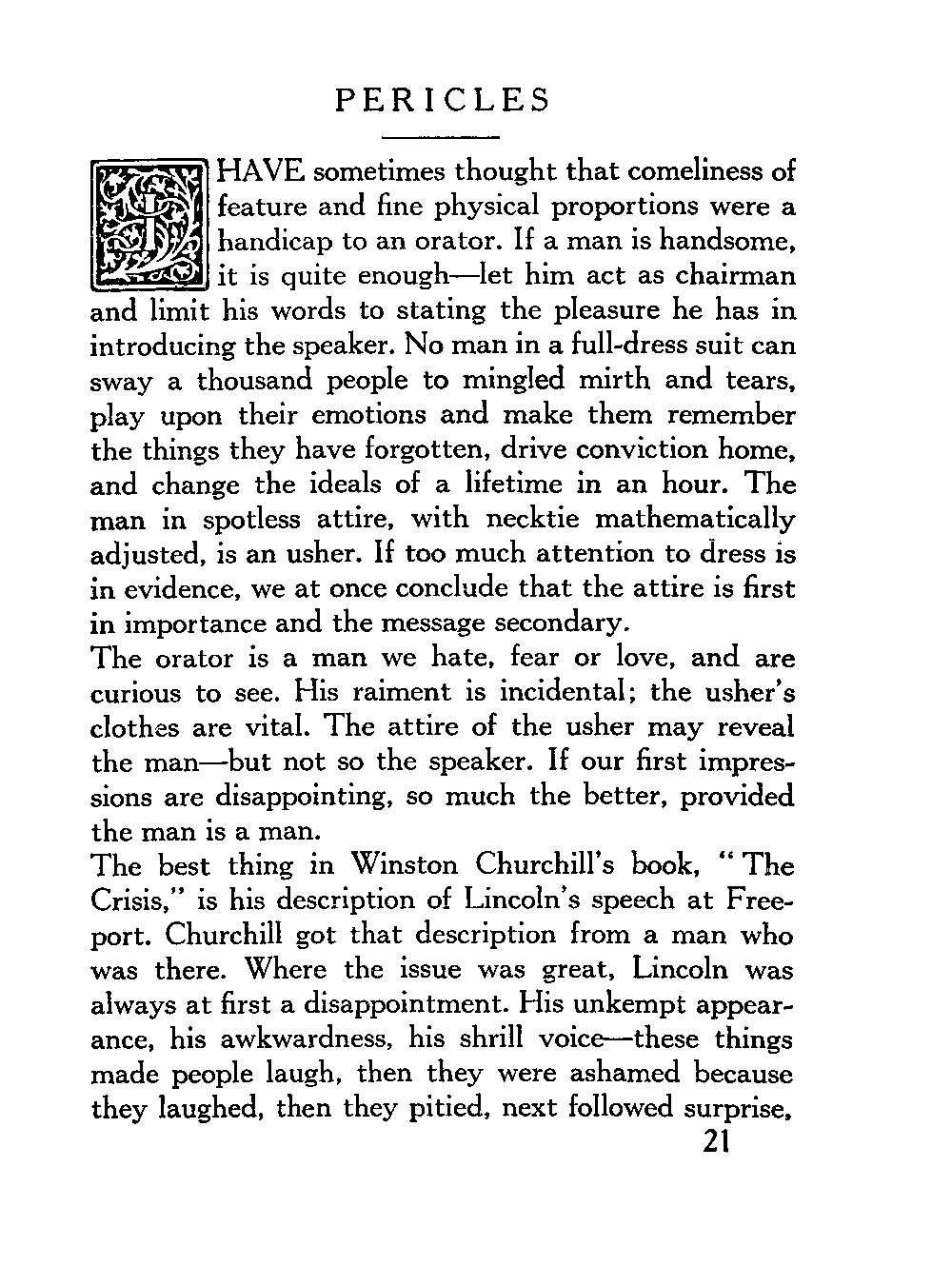 PERICLES

I HAVE sometimes thought that comeliness of feature and fine physical proportions were a handicap to an orator. If a man is handsome, it is quite enough—let him act as chairman and limit his words to stating the pleasure he has in introducing the speaker. No man in a full-dress suit can sway a thousand people to mingled mirth and tears, play upon their emotions and make them remember the things they have forgotten, drive conviction home, and change the ideals of a lifetime in an hour. The man in spotless attire, with necktie mathematically adjusted, is an usher. If too much attention to dress is in evidence, we at once conclude that the attire is first in importance and the message secondary.

The orator is a man we hate, fear or love, and are curious to see. His raiment is incidental; the usher's clothes are vital. The attire of the usher may reveal the man—but not so the speaker. If our first impressions are disappointing, so much the better, provided the man is a man.

The best thing in Winston Churchill's book, "The Crisis," is his description of Lincoln's speech at Freeport. Churchill got that description from a man who was there. Where the issue was great, Lincoln was always at first a disappointment. His unkempt appearance, his awkwardness, his shrill voice—these things made people laugh, then they were ashamed because they laughed, then they pitied, next followed surprise,

21